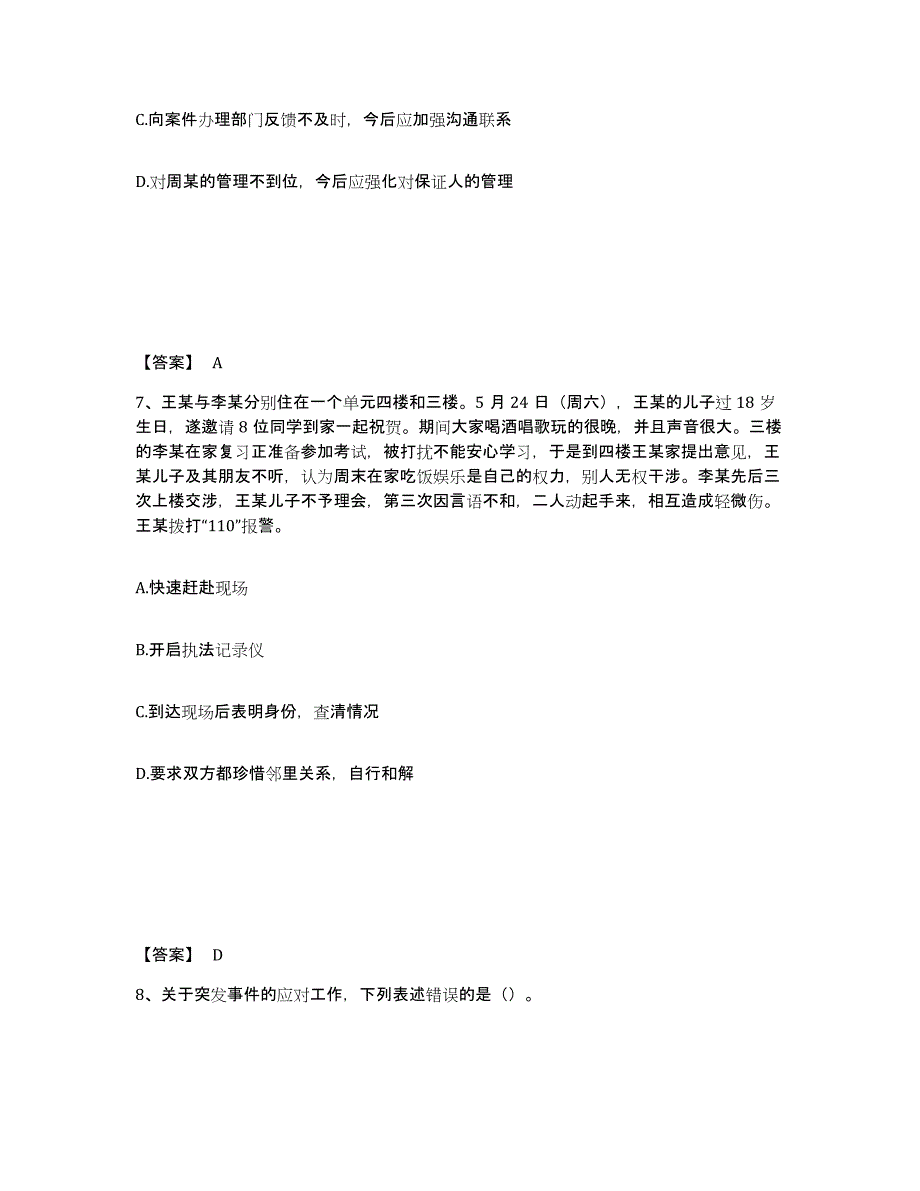 C.向案件办理部门反馈不及时，今后应加强沟通联系

D.对周某的管理不到位，今后应强化对保证人的管理

【答案】 A

7、王某与李某分别住在一个单元四楼和三楼。5 月 24 日（周六），王某的儿子过 18 岁生日，遂邀请 8 位同学到家一起祝贺。期间大家喝酒唱歌玩的很晚，并且声音很大。三楼的李某在家复习正准备参加考试，被打扰不能安心学习，于是到四楼王某家提出意见，王某儿子及其朋友不听，认为周末在家吃饭娱乐是自己的权力，别人无权干涉。李某先后三次上楼交涉，王某儿子不予理会，第三次因言语不和，二人动起手来，相互造成轻微伤。王某拨打“110”报警。

A.快速赶赴现场

B.开启执法记录仪

C.到达现场后表明身份，查清情况

D.要求双方都珍惜邻里关系，自行和解

【答案】 D

8、关于突发事件的应对工作，下列表述错误的是（）。